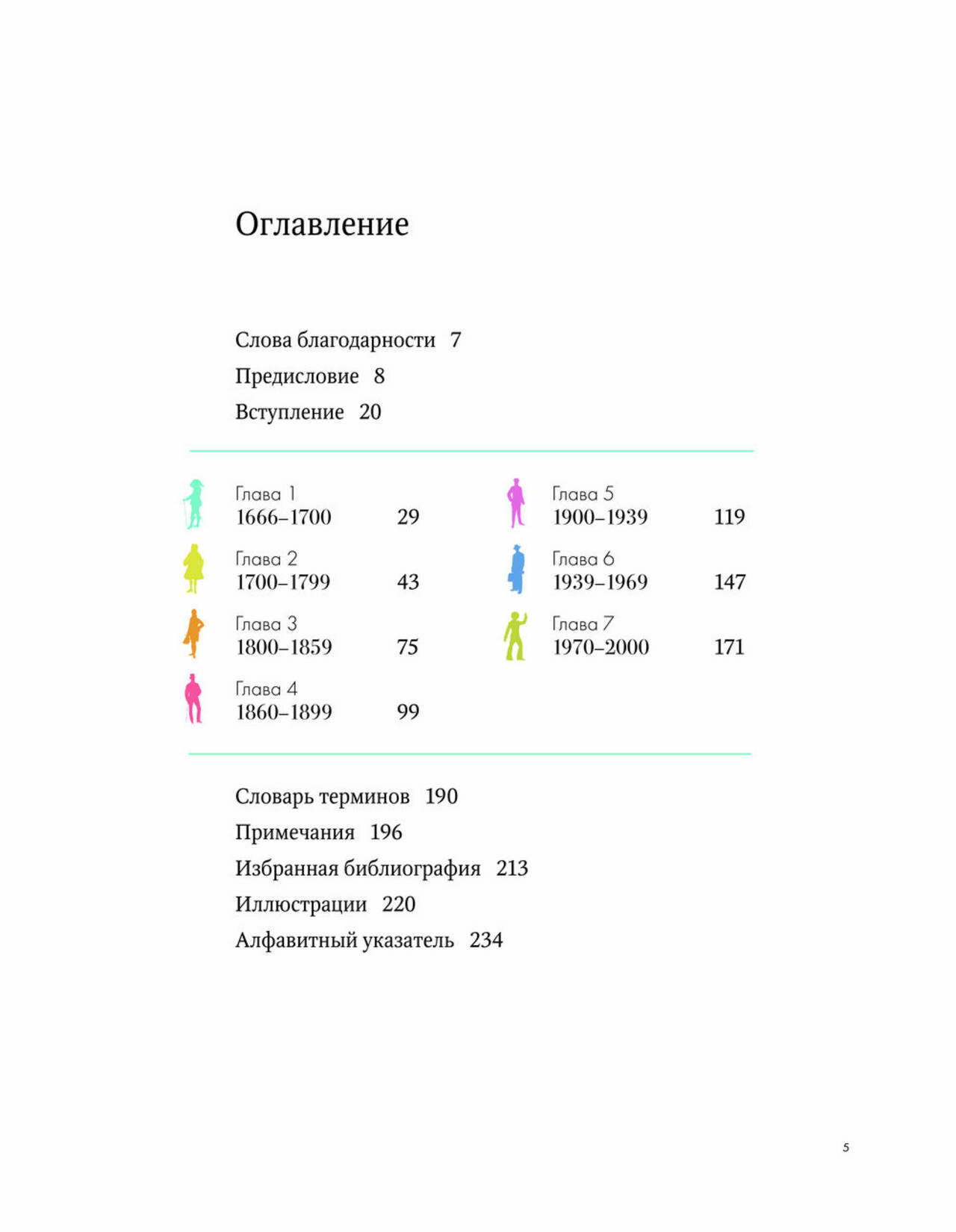 Оглавление

Слова благодарности 7

Предисловие 8

Вступление 20

Глава 1
1666–1700 29

Глава 2
1700–1799 43

Глава 3
1800–1859 75

Глава 4
1860–1899 99

Глава 5
1900–1939 119

Глава 6
1939–1969 147

Глава 7
1970–2000 171

Словарь терминов 190

Примечания 196

Избранная библиография 213

Иллюстрации 220

Алфавитный указатель 234

5